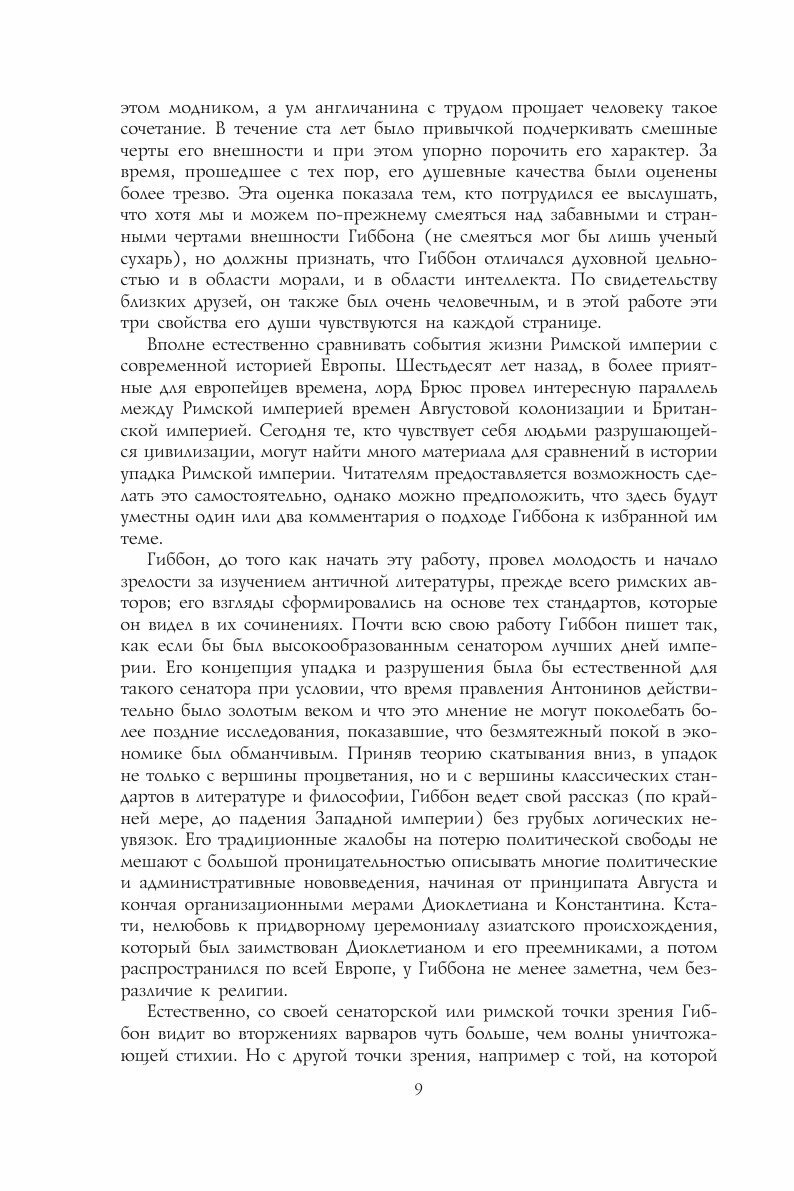 этом модником, а ум англичанина с трудом прощает человеку такое сочетание. В течение ста лет было привычкой подчеркивать смешные черты его внешности и при этом упорно порочить его характер. За время, прошедшее с тех пор, его душевные качества были оценены более трезво. Эта оценка показала тем, кто потрудился ее выслушать, что хотя мы и можем по-прежнему смеяться над забавными и странными чертами внешности Гиббона (не смеяться мог бы лишь ученый сухарь), но должны признать, что Гиббон отличался духовной цельностью и в области морали, и в области интеллекта. По свидетельству близких друзей, он также был очень человечным, и в этой работе эти три свойства его души чувствуются на каждой странице.

Вполне естественно сравнивать события жизни Римской империи с современной историей Европы. Шестьдесят лет назад, в более приятные для европейцев времена, лорд Брюс провел интересную параллель между Римской империей времен Августовой колонизации и Британской империей. Сегодня те, кто чувствует себя людьми разрушающейся цивилизации, могут найти много материала для сравнений в истории упадка Римской империи. Читателям предоставляется возможность сделать это самостоятельно, однако можно предположить, что здесь будут уместны один или два комментария о подходе Гиббона к избранной им теме.

Гиббон, до того как начать эту работу, провел молодость и начало зрелости за изучением античной литературы, прежде всего римских авторов; его взгляды сформировались на основе тех стандартов, которые он видел в их сочинениях. Почти всю свою работу Гиббон пишет так, как если бы был высокообразованным сенатором лучших дней империи. Его концепция упадка и разрушения была бы естественной для такого сенатора при условии, что время правления Антонинов действительно было золотым веком и что это мнение не могут поколебать более поздние исследования, показавшие, что безмятежный покой в экономике был обманчивым. Приняв теорию скатывания вниз, в упадок не только с вершины процветания, но и с вершины классических стандартов в литературе и философии, Гиббон ведет свой рассказ (по крайней мере, до падения Западной империи) без грубых логических неувязок. Его традиционные жалобы на потерю политической свободы не мешают с большой проницательностью описывать многие политические и административные нововведения, начиная от принципата Августа и кончая организационными мерами Диоклетиана и Константина. Кстати, нелюбовь к придворному церемониалу азиатского происхождения, который был заимствован Диоклетианом и его преемниками, а потом распространился по всей Европе, у Гиббона не менее заметна, чем безразличие к религии.

Естественно, со своей сенаторской или римской точки зрения Гиббон видит во вторжениях варваров чуть больше, чем волны уничтожающей стихии. Но с другой точки зрения, например с той, на которой

9